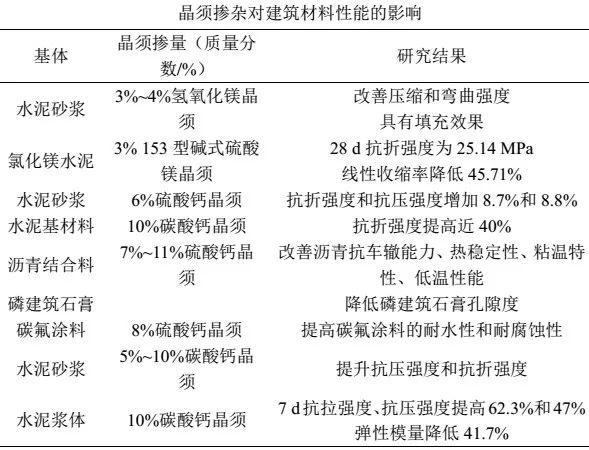 晶须掺杂对建筑材料性能的影响

| 基体 | 晶须掺量（质量分数/%） | 研究结果 |
|---|---|---|
| 水泥砂浆 | 3%~4%氢氧化镁晶须 | 改善压缩和弯曲强度 具有填充效果 |
| 氯化镁水泥 | 3% 153 型碱式硫酸镁晶须 | 28 d 抗折强度为 25.14 MPa 线性收缩率降低 45.71% |
| 水泥砂浆 | 6%硫酸钙晶须 | 抗折强度和抗压强度增加 8.7%和 8.8% |
| 水泥基材料 | 10%碳酸钙晶须 | 抗折强度提高近 40% |
| 沥青结合料 | 7%~11%硫酸钙晶须 | 改善沥青抗车辙能力、热稳定性、粘温特性、低温性能 |
| 磷建筑石膏 | | 降低磷建筑石膏孔隙度 |
| 碳氟涂料 | 8%硫酸钙晶须 | 提高碳氟涂料的耐水性和耐腐蚀性 |
| 水泥砂浆 | 5%~10%碳酸钙晶须 | 提升抗压强度和抗折强度 |
| 水泥浆体 | 10%碳酸钙晶须 | 7 d 抗拉强度、抗压强度提高 62.3%和 47% 弹性模量降低 41.7% |